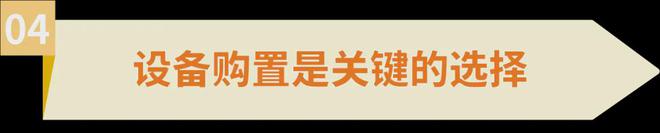 04

设备购置是关键的选择